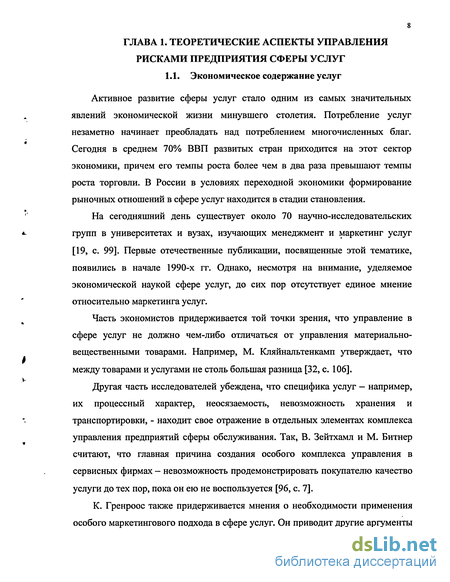 8

ГЛАВА 1. ТЕОРЕТИЧЕСКИЕ АСПЕКТЫ УПРАВЛЕНИЯ РИСКАМИ ПРЕДПРИЯТИЯ СФЕРЫ УСЛУГ

1.1. Экономическое содержание услуг

Активное развитие сферы услуг стало одним из самых значительных явлений экономической жизни минувшего столетия. Потребление услуг незаметно начинает преобладать над потреблением многочисленных благ. Сегодня в среднем 70% ВВП развитых стран приходится на этот сектор экономики, причем его темпы роста более чем в два раза превышают темпы роста торговли. В России в условиях переходной экономики формирование рыночных отношений в сфере услуг находится в стадии становления.

На сегодняшний день существует около 70 научно-исследовательских групп в университетах и вузах, изучающих менеджмент и маркетинг услуг [19, с. 99]. Первые отечественные публикации, посвященные этой тематике, появились в начале 1990-х гг. Однако, несмотря на внимание, уделяемое экономической наукой сфере услуг, до сих пор отсутствует единое мнение относительно маркетинга услуг.

Часть экономистов придерживается той точки зрения, что управление в сфере услуг не должно чем-либо отличаться от управления материально-вещественными товарами. Например, М. Кляйнальтенкамп утверждает, что между товарами и услугами не столь большая разница [32, с. 106].

Другая часть исследователей убеждена, что специфика услуг – например, их процессный характер, неосязаемость, невозможность хранения и транспортировки, - находит свое отражение в отдельных элементах комплекса управления предприятий сферы обслуживания. Так, В. Зейтхамл и М. Битнер считают, что главная причина создания особого комплекса управления в сервисных фирмах – невозможность продемонстрировать покупателю качество услуги до тех пор, пока он ею не воспользуется [96, с. 7].

К. Гренроос также придерживается мнения о необходимости применения особого маркетингового подхода в сфере услуг. Он приводит другие аргументы

dsLib.net
библиотека диссертаций